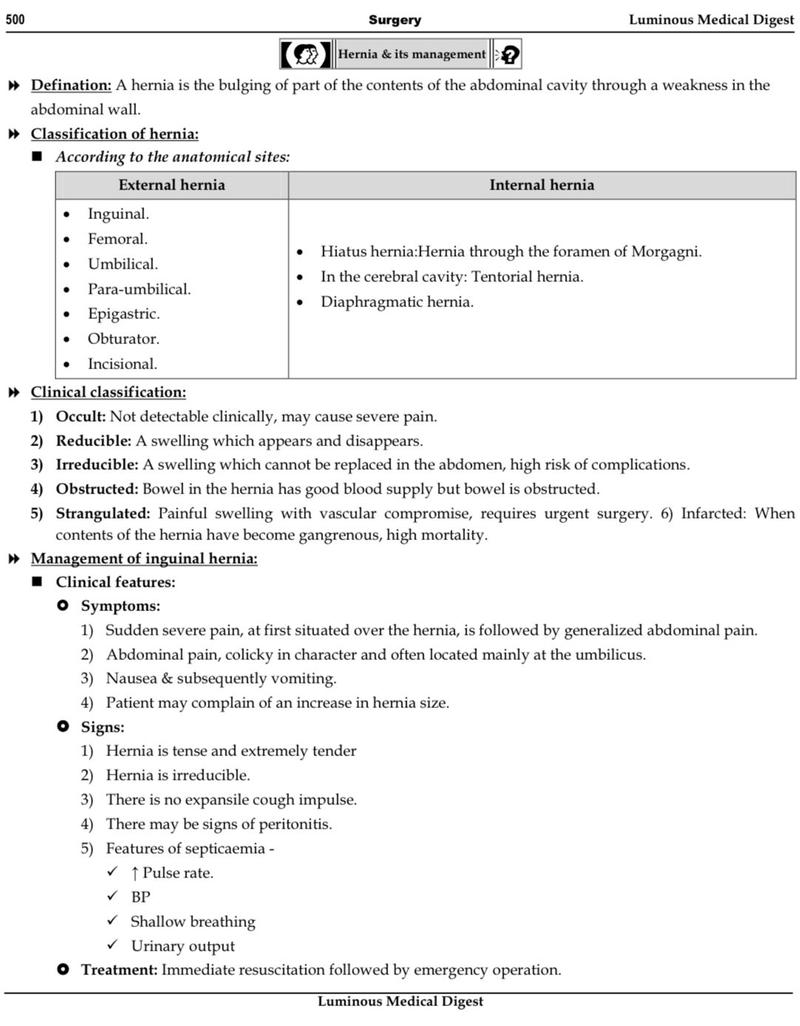 500 Surgery Luminous Medical Digest

Hernia & its management

Defination: A hernia is the bulging of part of the contents of the abdominal cavity through a weakness in the abdominal wall.

Classification of hernia:

According to the anatomical sites:

| External hernia | Internal hernia |
|---|---|
| • Inguinal. • Femoral. • Umbilical. • Para-umbilical. • Epigastric. • Obturator. • Incisional. | • Hiatus hernia:Hernia through the foramen of Morgagni. • In the cerebral cavity: Tentorial hernia. • Diaphragmatic hernia. |

Clinical classification:

1) Occult: Not detectable clinically, may cause severe pain.
2) Reducible: A swelling which appears and disappears.
3) Irreducible: A swelling which cannot be replaced in the abdomen, high risk of complications.
4) Obstructed: Bowel in the hernia has good blood supply but bowel is obstructed.
5) Strangulated: Painful swelling with vascular compromise, requires urgent surgery. 6) Infarcted: When contents of the hernia have become gangrenous, high mortality.

Management of inguinal hernia:

Clinical features:

Symptoms:
1) Sudden severe pain, at first situated over the hernia, is followed by generalized abdominal pain.
2) Abdominal pain, colicky in character and often located mainly at the umbilicus.
3) Nausea & subsequently vomiting.
4) Patient may complain of an increase in hernia size.

Signs:
1) Hernia is tense and extremely tender
2) Hernia is irreducible.
3) There is no expansile cough impulse.
4) There may be signs of peritonitis.
5) Features of septicaemia -
✓ ↑ Pulse rate.
✓ BP
✓ Shallow breathing
✓ Urinary output

Treatment: Immediate resuscitation followed by emergency operation.

Luminous Medical Digest